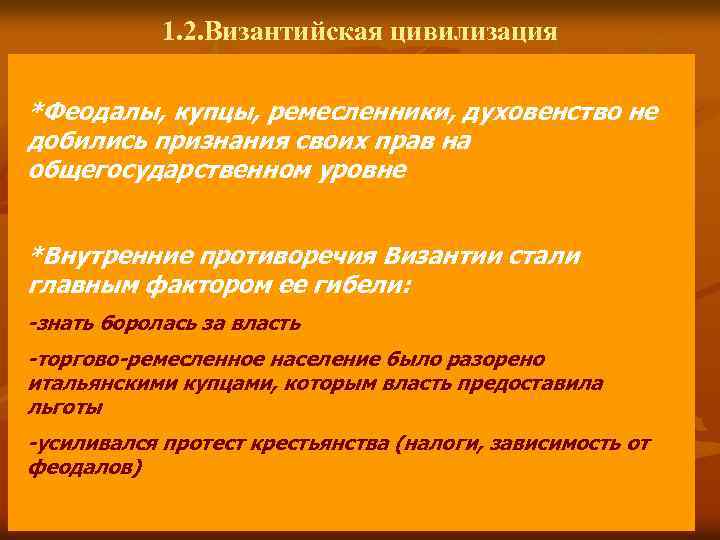 1.2.Византийская цивилизация

*Феодалы, купцы, ремесленники, духовенство не добились признания своих прав на общегосударственном уровне

*Внутренние противоречия Византии стали главным фактором ее гибели:

-знать боролась за власть

-торгово-ремесленное население было разорено итальянскими купцами, которым власть предоставила льготы

-усиливался протест крестьянства (налоги, зависимость от феодалов)